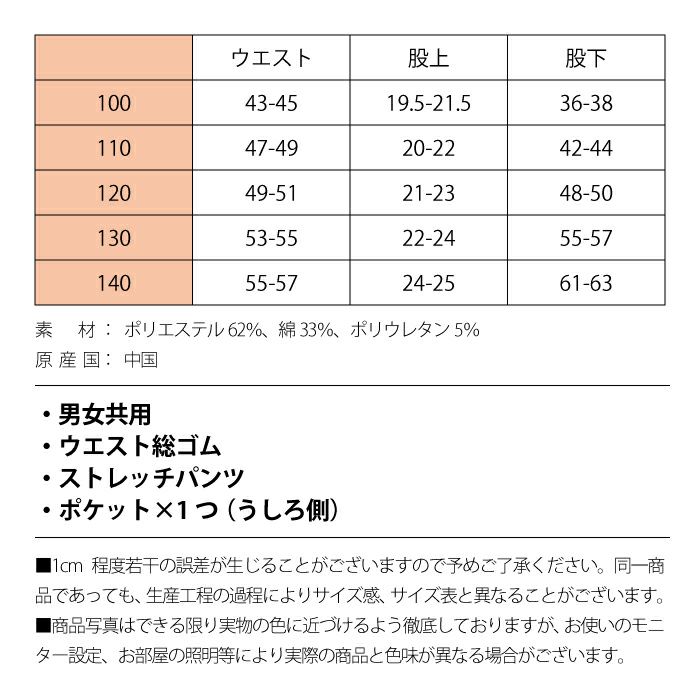 | | ウエスト | 股上 | 股下 |
|---|---|---|---|
| 100 | 43-45 | 19.5-21.5 | 36-38 |
| 110 | 47-49 | 20-22 | 42-44 |
| 120 | 49-51 | 21-23 | 48-50 |
| 130 | 53-55 | 22-24 | 55-57 |
| 140 | 55-57 | 24-25 | 61-63 |

素　材： ポリエステル 62%、綿 33%、ポリウレタン 5%
原 産 国： 中国

・男女共用
・ウエスト総ゴム
・ストレッチパンツ
・ポケット×1つ（うしろ側）

■1cm 程度若干の誤差が生じることがございますので予めご了承ください。同一商品であっても、生産工程の過程によりサイズ感、サイズ表と異なることがございます。
■商品写真はできる限り実物の色に近づけるよう徹底しておりますが、お使いのモニター設定、お部屋の照明等により実際の商品と色味が異なる場合がございます。